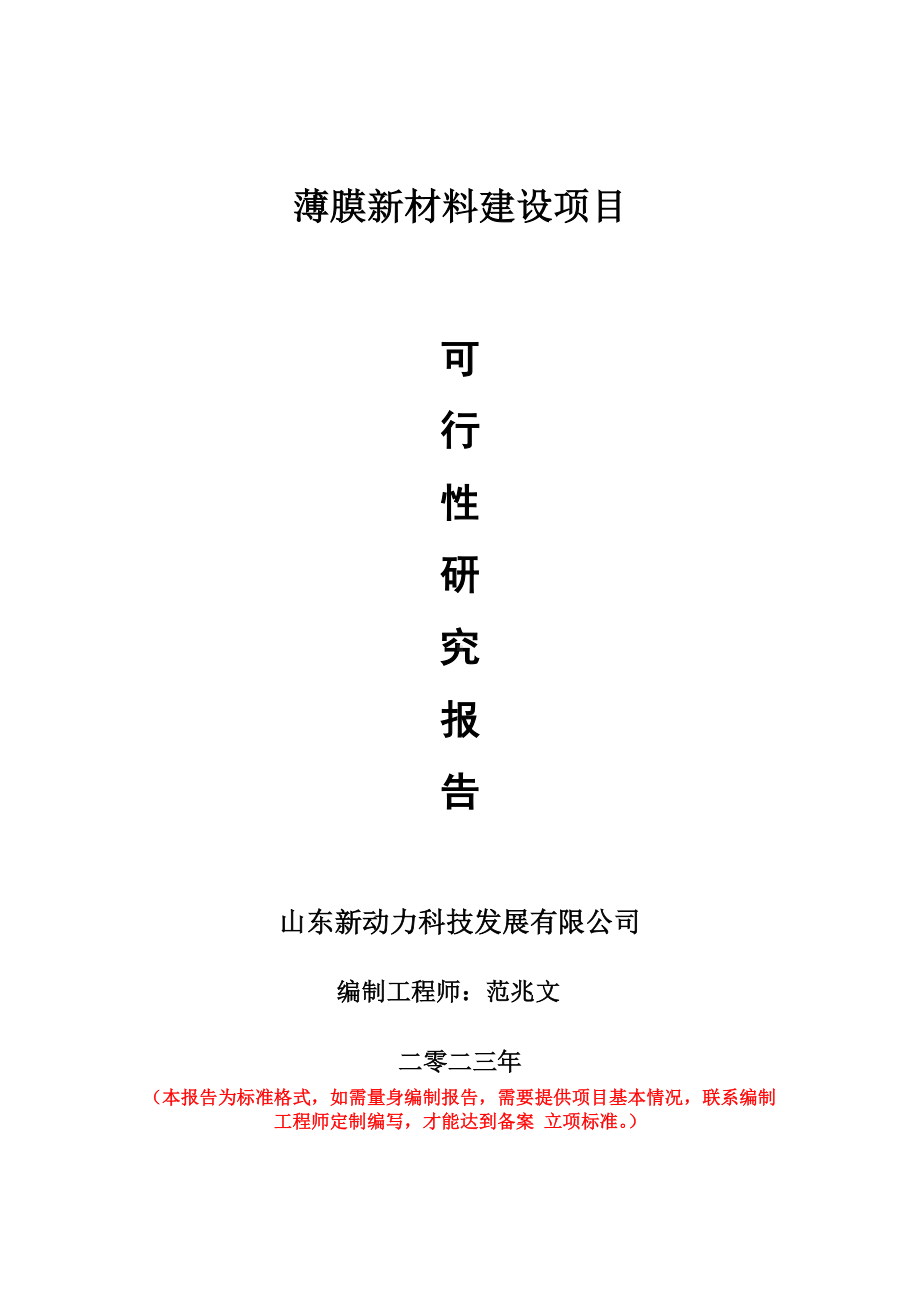 薄膜新材料建设项目

可
行
性
研
究
报
告

山东新动力科技发展有限公司

编制工程师：范兆文

二零二三年

（本报告为标准格式，如需量身编制报告，需要提供项目基本情况，联系编制工程师定制编写，才能达到备案 立项标准。）